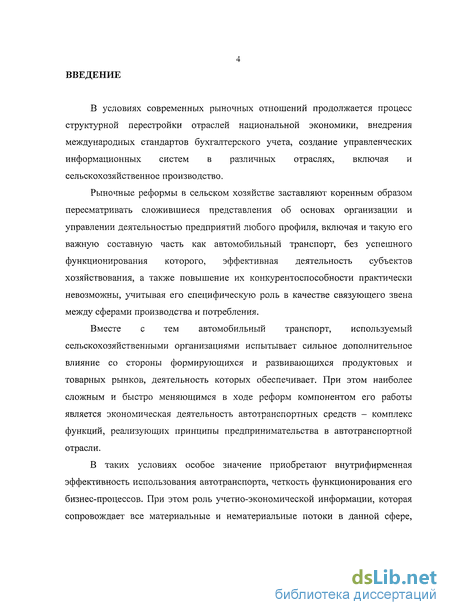 4

ВВЕДЕНИЕ

В условиях современных рыночных отношений продолжается процесс структурной перестройки отраслей национальной экономики, внедрения международных стандартов бухгалтерского учета, создание управленческих информационных систем в различных отраслях, включая и сельскохозяйственное производство.

Рыночные реформы в сельском хозяйстве заставляют коренным образом пересматривать сложившиеся представления об основах организации и управлении деятельностью предприятий любого профиля, включая и такую его важную составную часть как автомобильный транспорт, без успешного функционирования которого, эффективная деятельность субъектов хозяйствования, а также повышение их конкурентоспособности практически невозможны, учитывая его специфическую роль в качестве связующего звена между сферами производства и потребления.

Вместе с тем автомобильный транспорт, используемый сельскохозяйственными организациями испытывает сильное дополнительное влияние со стороны формирующихся и развивающихся продуктовых и товарных рынков, деятельность которых обеспечивает. При этом наиболее сложным и быстро меняющимся в ходе реформ компонентом его работы является экономическая деятельность автотранспортных средств – комплекс функций, реализующих принципы предпринимательства в автотранспортной отрасли.

В таких условиях особое значение приобретают внутрифирменная эффективность использования автотранспорта, четкость функционирования его бизнес-процессов. При этом роль учетно-экономической информации, которая сопровождает все материальные и нематериальные потоки в данной сфере,

dsLib.net
библиотека диссертаций